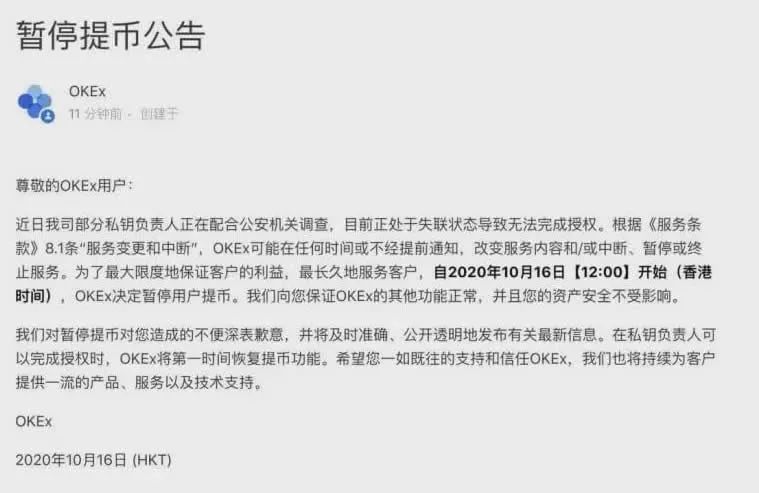 暂停提币公告

OKEx
11 分钟前 · 创建于

尊敬的OKEx用户：

近日我司部分私钥负责人正在配合公安机关调查，目前正处于失联状态导致无法完成授权。根据《服务条款》8.1条“服务变更和中断”，OKEx可能在任何时间或不经提前通知，改变服务内容和/或中断、暂停或终止服务。为了最大限度地保证客户的利益，最长久地服务客户，自2020年10月16日【12:00】开始（香港时间），OKEx决定暂停用户提币。我们向您保证OKEx的其他功能正常，并且您的资产安全不受影响。

我们对暂停提币对您造成的不便深表歉意，并将及时准确、公开透明地发布有关最新信息。在私钥负责人可以完成授权时，OKEx将第一时间恢复提币功能。希望您一如既往的支持和信任OKEx，我们也将持续为客户提供一流的产品、服务以及技术支持。

OKEx

2020年10月16日 (HKT)